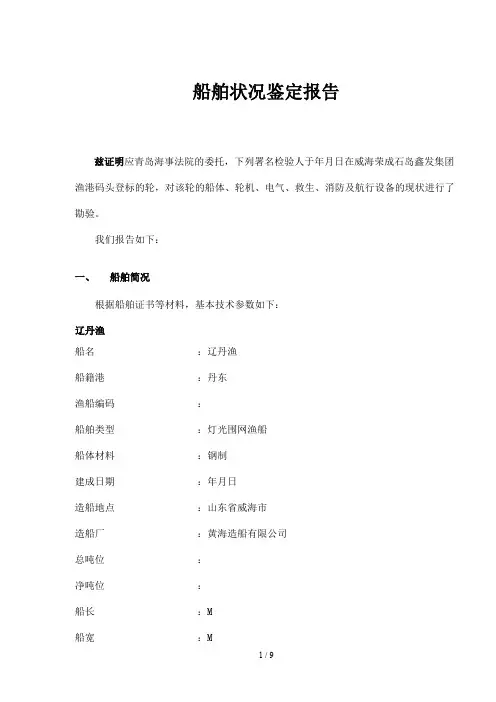 船舶状况鉴定报告

兹证明应青岛海事法院的委托，下列署名检验人于年月日在威海荣成石岛鑫发集团渔港码头登标的轮，对该轮的船体、轮机、电气、救生、消防及航行设备的现状进行了勘验。

我们报告如下：

一、　船舶简况

根据船舶证书等材料，基本技术参数如下：

辽丹渔

船名　：辽丹渔

船籍港　：丹东

渔船编码　：

船舶类型　：灯光围网渔船

船体材料　：钢制

建成日期　：年月日

造船地点　：山东省威海市

造船厂　：黄海造船有限公司

总吨位　：

净吨位　：

船长　：M

船宽　：M

1 / 9